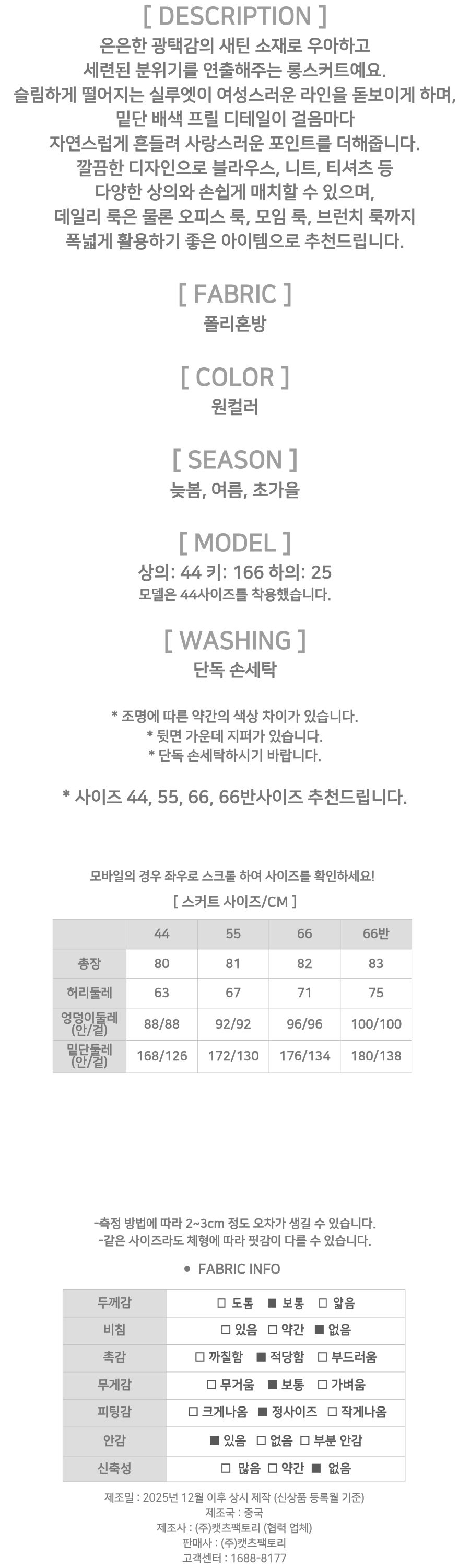 [ DESCRIPTION ]
은은한 광택감의 새틴 소재로 우아하고 세련된 분위기를 연출해주는 롱스커트예요. 슬림하게 떨어지는 실루엣이 여성스러운 라인을 돋보이게 하며, 밑단 배색 프릴 디테일이 걸음마다 자연스럽게 흔들려 사랑스러운 포인트를 더해줍니다. 깔끔한 디자인으로 블라우스, 니트, 티셔츠 등 다양한 상의와 손쉽게 매치할 수 있으며, 데일리 룩은 물론 오피스 룩, 모임 룩, 브런치 룩까지 폭넓게 활용하기 좋은 아이템으로 추천드립니다.

[ FABRIC ]
폴리혼방

[ COLOR ]
원컬러

[ SEASON ]
늦봄, 여름, 초가을

[ MODEL ]
상의: 44 키: 166 하의: 25
모델은 44사이즈를 착용했습니다.

[ WASHING ]
단독 손세탁

* 조명에 따른 약간의 색상 차이가 있습니다.
* 뒷면 가운데 지퍼가 있습니다.
* 단독 손세탁하시기 바랍니다.

* 사이즈 44, 55, 66, 66반사이즈 추천드립니다.

모바일의 경우 좌우로 스크롤 하여 사이즈를 확인하세요!
[ 스커트 사이즈/CM ]

| | 44 | 55 | 66 | 66반 |
|---|---|---|---|---|
| 총장 | 80 | 81 | 82 | 83 |
| 허리둘레 | 63 | 67 | 71 | 75 |
| 엉덩이둘레 (안/겉) | 88/88 | 92/92 | 96/96 | 100/100 |
| 밑단둘레 (안/겉) | 168/126 | 172/130 | 176/134 | 180/138 |

-측정 방법에 따라 2~3cm 정도 오차가 생길 수 있습니다.
-같은 사이즈라도 체형에 따라 핏감이 다를 수 있습니다.

• FABRIC INFO

| 두께감 | □ 도톰 ■ 보통 □ 얇음 |
|---|---|
| 비침 | □ 있음 □ 약간 ■ 없음 |
| 촉감 | □ 까칠함 ■ 적당함 □ 부드러움 |
| 무게감 | □ 무거움 ■ 보통 □ 가벼움 |
| 피팅감 | □ 크게나옴 ■ 정사이즈 □ 작게나옴 |
| 안감 | ■ 있음 □ 없음 □ 부분 안감 |
| 신축성 | □ 많음 □ 약간 ■ 없음 |

제조일 : 2025년 12월 이후 상시 제작 (신상품 등록월 기준)
제조국 : 중국
제조사 : (주)캣츠팩토리 (협력 업체)
판매사 : (주)캣츠팩토리
고객센터 : 1688-8177